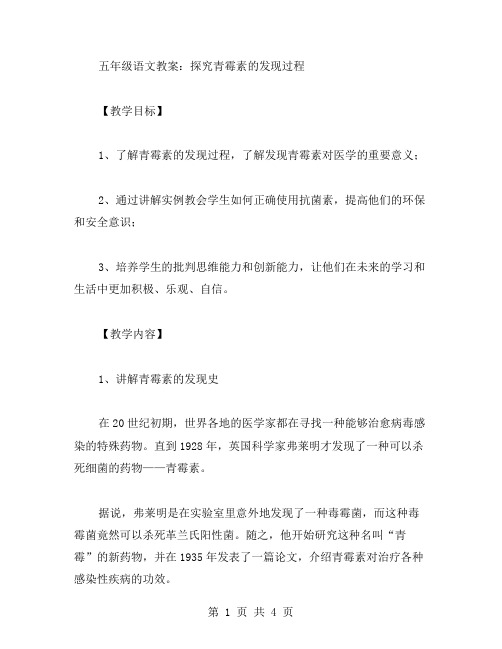 五年级语文教案：探究青霉素的发现过程

【教学目标】

1、了解青霉素的发现过程，了解发现青霉素对医学的重要意义；

2、通过讲解实例教会学生如何正确使用抗菌素，提高他们的环保和安全意识；

3、培养学生的批判思维能力和创新能力，让他们在未来的学习和生活中更加积极、乐观、自信。

【教学内容】

1、讲解青霉素的发现史

在20世纪初期，世界各地的医学家都在寻找一种能够治愈病毒感染的特殊药物。直到1928年，英国科学家弗莱明才发现了一种可以杀死细菌的药物——青霉素。

据说，弗莱明是在实验室里意外地发现了一种毒霉菌，而这种毒霉菌竟然可以杀死革兰氏阳性菌。随之，他开始研究这种名叫“青霉”的新药物，并在1935年发表了一篇论文，介绍青霉素对治疗各种感染性疾病的功效。

第 1 页 共 4 页